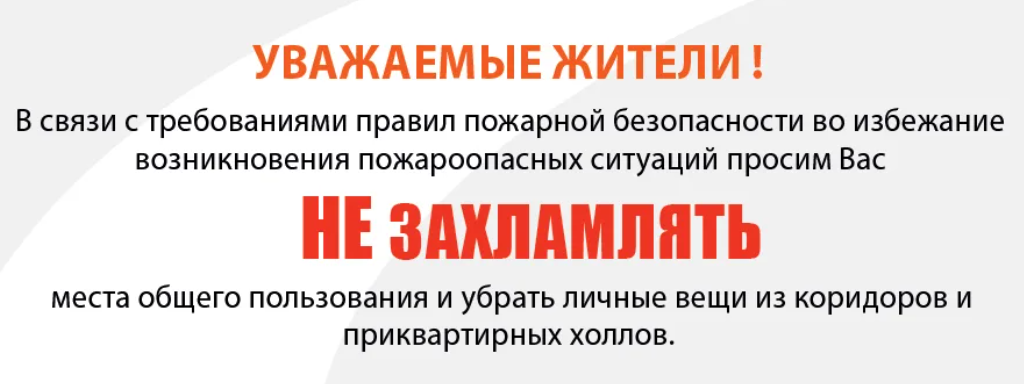 УВАЖАЕМЫЕ ЖИТЕЛИ !

В связи с требованиями правил пожарной безопасности во избежание возникновения пожароопасных ситуаций просим Вас

НЕ ЗАХЛАМЛЯТЬ

места общего пользования и убрать личные вещи из коридоров и приквартирных холлов.